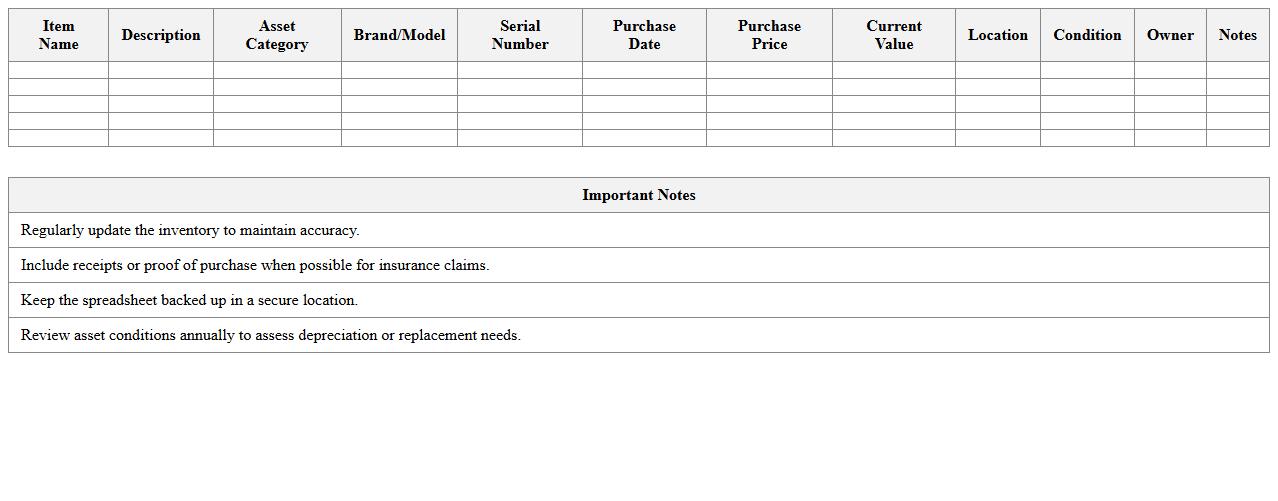 | Item Name | Description | Asset Category | Brand/Model | Serial Number | Purchase Date | Purchase Price | Current Value | Location | Condition | Owner | Notes |
|---|---|---|---|---|---|---|---|---|---|---|---|
| | | | | | | | | | | | |
| | | | | | | | | | | | |
| | | | | | | | | | | | |
| | | | | | | | | | | | |
| | | | | | | | | | | | |

| Important Notes |
|---|
| Regularly update the inventory to maintain accuracy. |
| Include receipts or proof of purchase when possible for insurance claims. |
| Keep the spreadsheet backed up in a secure location. |
| Review asset conditions annually to assess depreciation or replacement needs. |